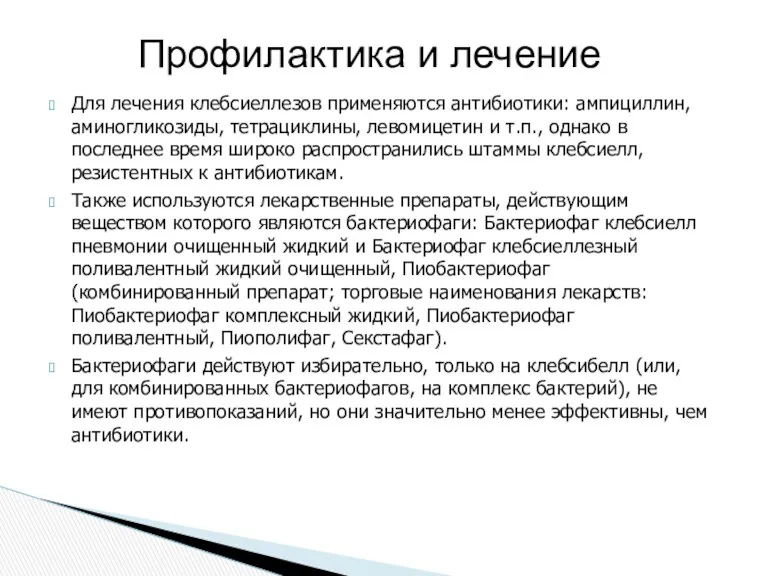 Профилактика и лечение

Для лечения клебсиеллезов применяются антибиотики: ампициллин, аминогликозиды, тетрациклины, левомицетин и т.п., однако в последнее время широко распространились штаммы клебсиелл, резистентных к антибиотикам.

Также используются лекарственные препараты, действующим веществом которого являются бактериофаги: Бактериофаг клебсиелл пневмонии очищенный жидкий и Бактериофаг клебсиеллезный поливалентный жидкий очищенный, Пиобактериофаг (комбинированный препарат; торговые наименования лекарств: Пиобактериофаг комплексный жидкий, Пиобактериофаг поливалентный, Пиополифаг, Секстафаг).

Бактериофаги действуют избирательно, только на клебсибелл (или, для комбинированных бактериофагов, на комплекс бактерий), не имеют противопоказаний, но они значительно менее эффективны, чем антибиотики.